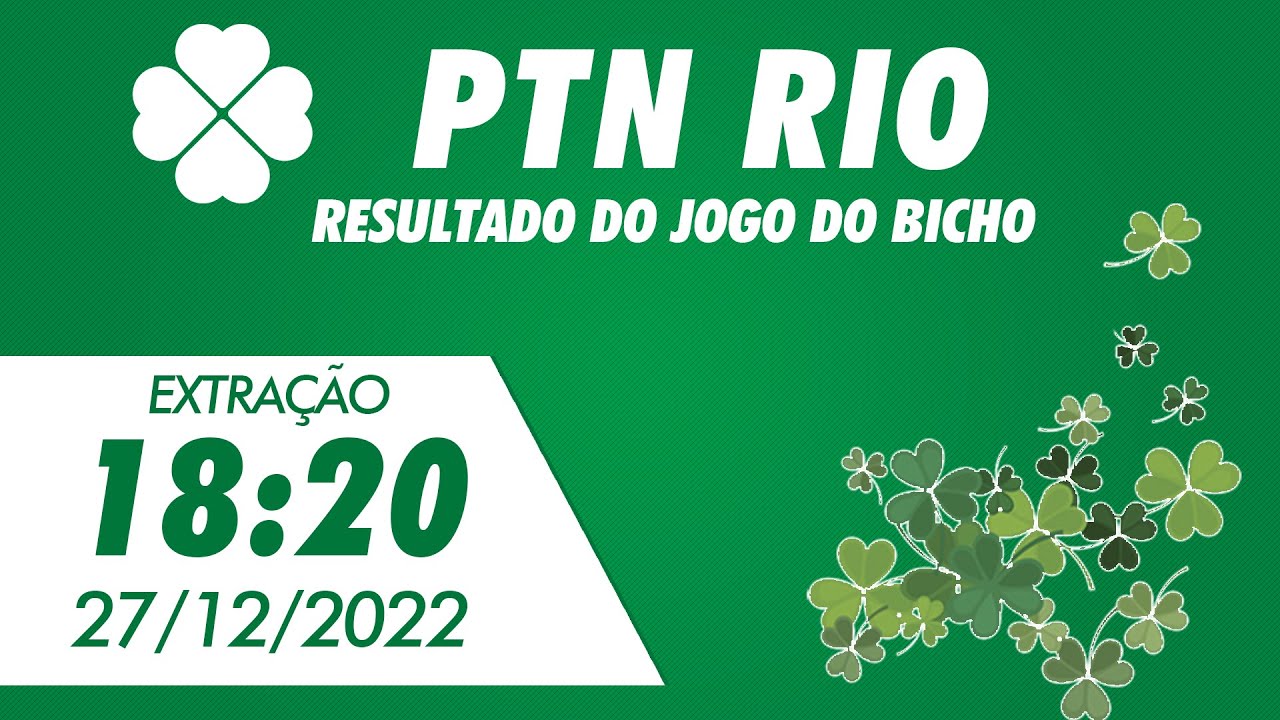 PTN RIO
RESULTADO DO JOGO DO BICHO

EXTRAÇÃO
18:20
27/12/2022